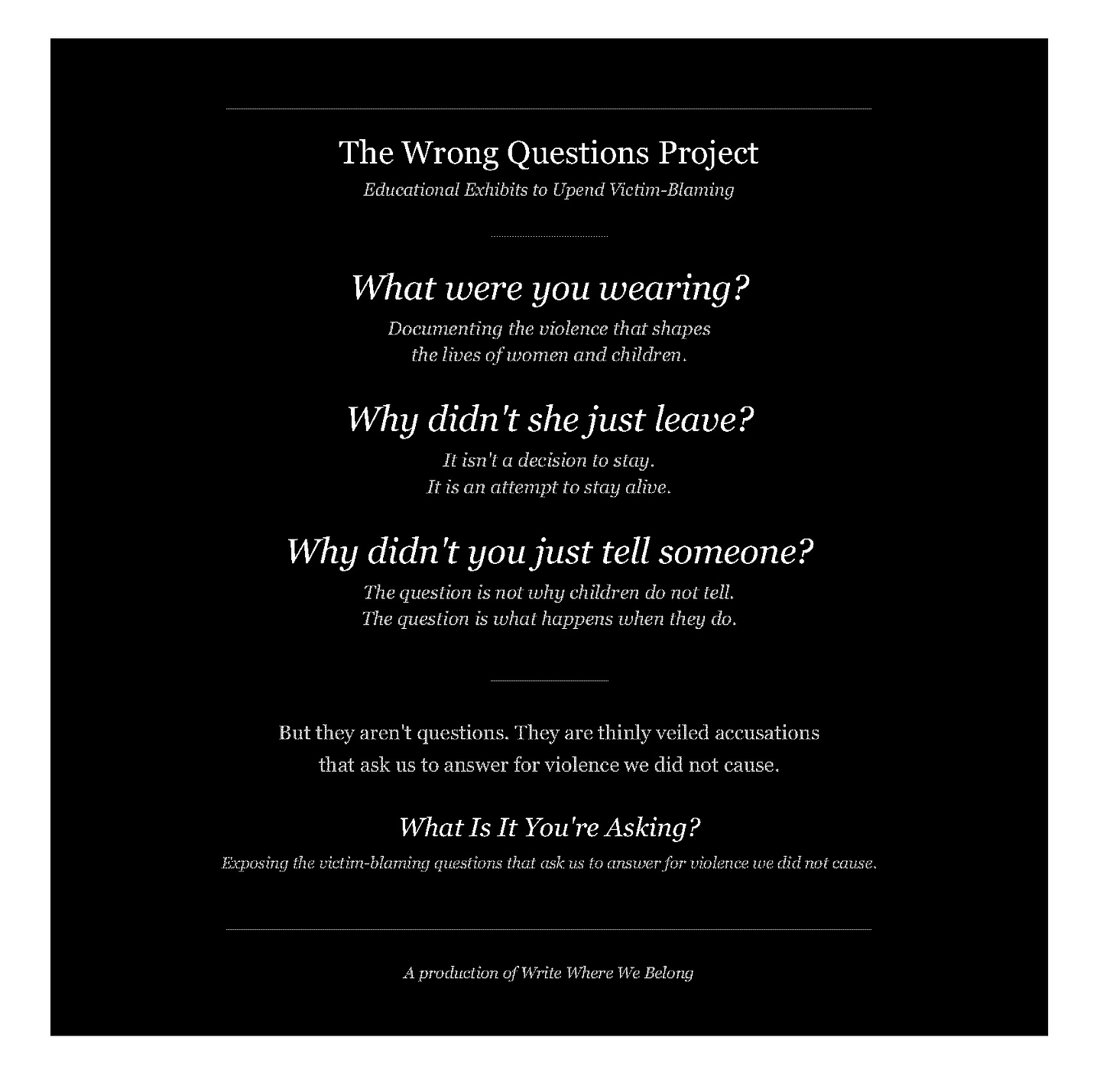 The Wrong Questions Project

Educational Exhibits to Upend Victim-Blaming

What were you wearing?

Documenting the violence that shapes the lives of women and children.

Why didn't she just leave?

It isn't a decision to stay. It is an attempt to stay alive.

Why didn't you just tell someone?

The question is not why children do not tell. The question is what happens when they do.

But they aren't questions. They are thinly veiled accusations that ask us to answer for violence we did not cause.

What Is It You're Asking?

Exposing the victim-blaming questions that ask us to answer for violence we did not cause.

A production of Write Where We Belong